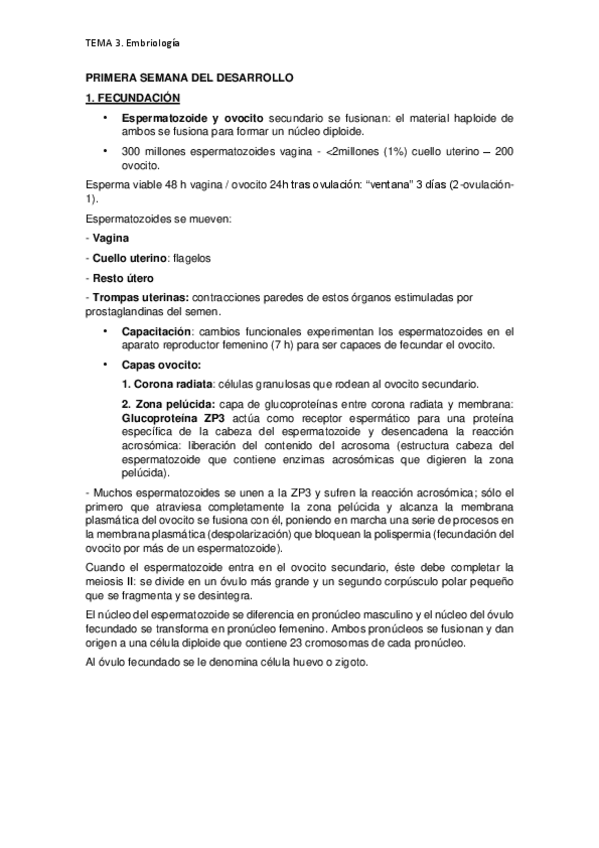 TEMA 3. Embriología

PRIMERA SEMANA DEL DESARROLLO

1. FECUNDACIÓN

• Espermatozoide y ovocito secundario se fusionan: el material haploide de ambos se fusiona para formar un núcleo diploide.

• 300 millones espermatozoides vagina - <2millones (1%) cuello uterino – 200 ovocito.

Esperma viable 48 h vagina / ovocito 24h tras ovulación: "ventana" 3 días (2-ovulación-1).

Espermatozoides se mueven:

- Vagina

- Cuello uterino: flagelos

- Resto útero

- Trompas uterinas: contracciones paredes de estos órganos estimuladas por prostaglandinas del semen.

• Capacitación: cambios funcionales experimentan los espermatozoides en el aparato reproductor femenino (7 h) para ser capaces de fecundar el ovocito.

• Capas ovocito:

1. Corona radiata: células granulosas que rodean al ovocito secundario.

2. Zona pelúcida: capa de glucoproteínas entre corona radiata y membrana: Glucoproteína ZP3 actúa como receptor espermático para una proteína específica de la cabeza del espermatozoide y desencadena la reacción acrosómica: liberación del contenido del acrosoma (estructura cabeza del espermatozoide que contiene enzimas acrosómicas que digieren la zona pelúcida).

- Muchos espermatozoides se unen a la ZP3 y sufren la reacción acrosómica; sólo el primero que atraviesa completamente la zona pelúcida y alcanza la membrana plasmática del ovocito se fusiona con él, poniendo en marcha una serie de procesos en la membrana plasmática (despolarización) que bloquean la polispermia (fecundación del ovocito por más de un espermatozoide).

Cuando el espermatozoide entra en el ovocito secundario, éste debe completar la meiosis II: se divide en un óvulo más grande y un segundo corpúsculo polar pequeño que se fragmenta y se desintegra.

El núcleo del espermatozoide se diferencia en pronúcleo masculino y el núcleo del óvulo fecundado se transforma en pronúcleo femenino. Ambos pronúcleos se fusionan y dan origen a una célula diploide que contiene 23 cromosomas de cada pronúcleo.

Al óvulo fecundado se le denomina célula huevo o zigoto.